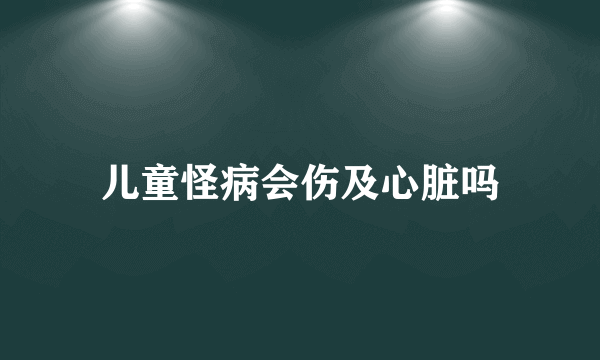 儿童怪病会伤及心脏吗